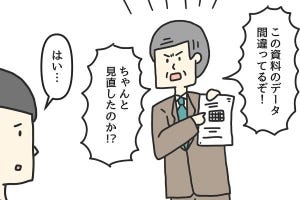 この資料のデータ間違ってるぞ!

ちゃんと見直したのか!?

はい…